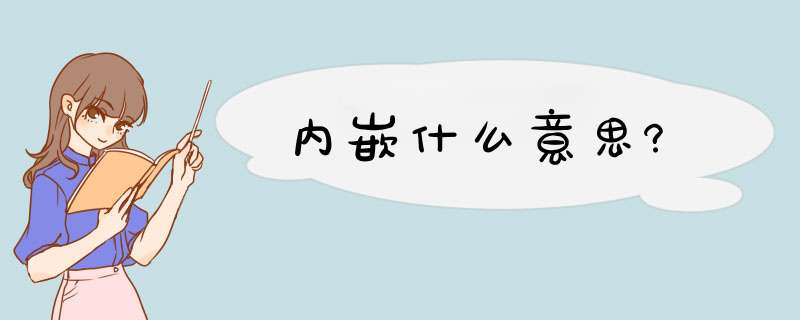 内嵌什么意思?